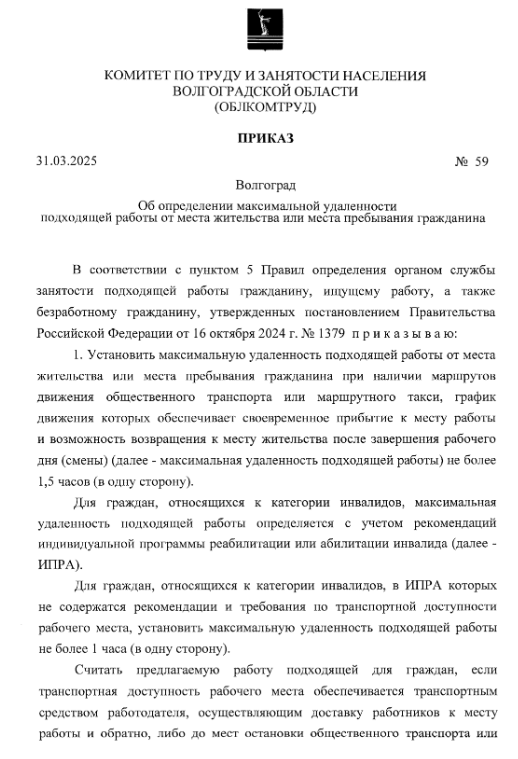 КОМИТЕТ ПО ТРУДУ И ЗАНЯТОСТИ НАСЕЛЕНИЯ
ВОЛГОГРАДСКОЙ ОБЛАСТИ
(ОБЛКОМТРУД)

ПРИКАЗ

31.03.2025 № 59

Волгоград

Об определении максимальной удаленности подходящей работы от места жительства или места пребывания гражданина

В соответствии с пунктом 5 Правил определения органом службы занятости подходящей работы гражданину, ищущему работу, а также безработному гражданину, утвержденных постановлением Правительства Российской Федерации от 16 октября 2024 г. № 1379 п р и к а з ы в а ю:

1. Установить максимальную удаленность подходящей работы от места жительства или места пребывания гражданина при наличии маршрутов движения общественного транспорта или маршрутного такси, график движения которых обеспечивает своевременное прибытие к месту работы и возможность возвращения к месту жительства после завершения рабочего дня (смены) (далее - максимальная удаленность подходящей работы) не более 1,5 часов (в одну сторону).

Для граждан, относящихся к категории инвалидов, максимальная удаленность подходящей работы определяется с учетом рекомендаций индивидуальной программы реабилитации или абилитации инвалида (далее - ИПРА).

Для граждан, относящихся к категории инвалидов, в ИПРА которых не содержатся рекомендации и требования по транспортной доступности рабочего места, установить максимальную удаленность подходящей работы не более 1 часа (в одну сторону).

Считать предлагаемую работу подходящей для граждан, если транспортная доступность рабочего места обеспечивается транспортным средством работодателя, осуществляющим доставку работников к месту работы и обратно, либо до мест остановки общественного транспорта или